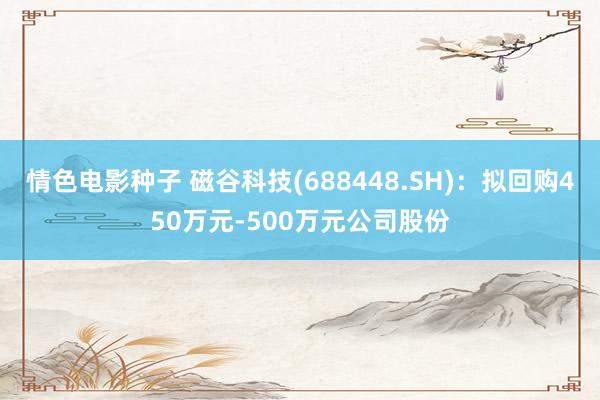 情色电影种子 磁谷科技(688448.SH)：拟回购450万元-500万元公司股份